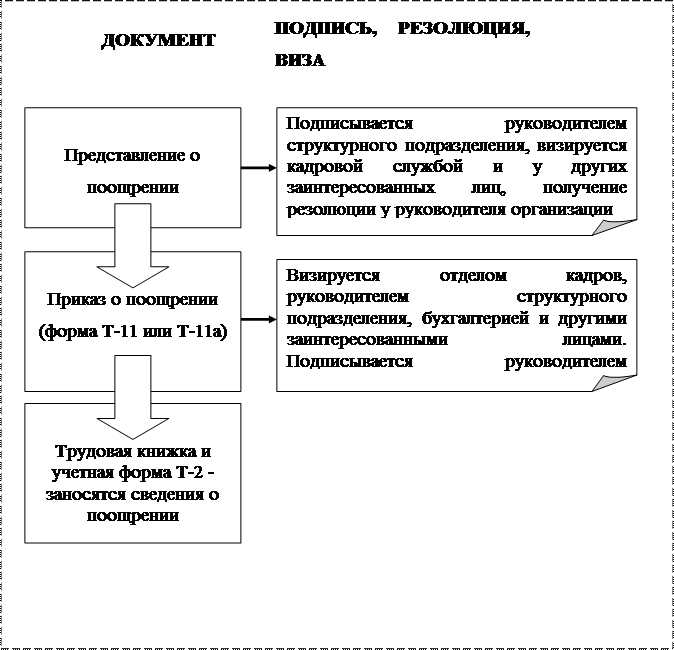 ДОКУМЕНТ

ПОДПИСЬ, РЕЗОЛЮЦИЯ, ВИЗА

Представление о поощрении

Подписывается руководителем структурного подразделения, визируется кадровой службой и у других заинтересованных лиц, получение резолюции у руководителя организации

Приказ о поощрении (форма Т-11 или Т-11а)

Визируется отделом кадров, руководителем структурного подразделения, бухгалтерией и другими заинтересованными лицами. Подписывается руководителем

Трудовая книжка и учетная форма Т-2 - заносятся сведения о поощрении